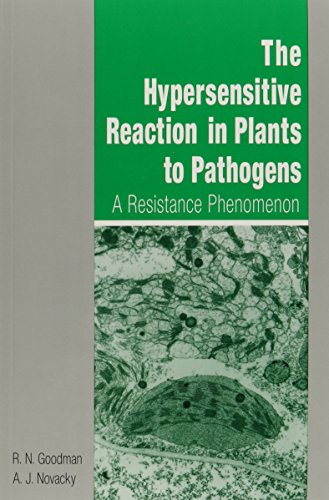 The Hypersensitive Reaction in Plants to Pathogens
A Resistance Phenomenon

R. N. Goodman
A. J. Novacky